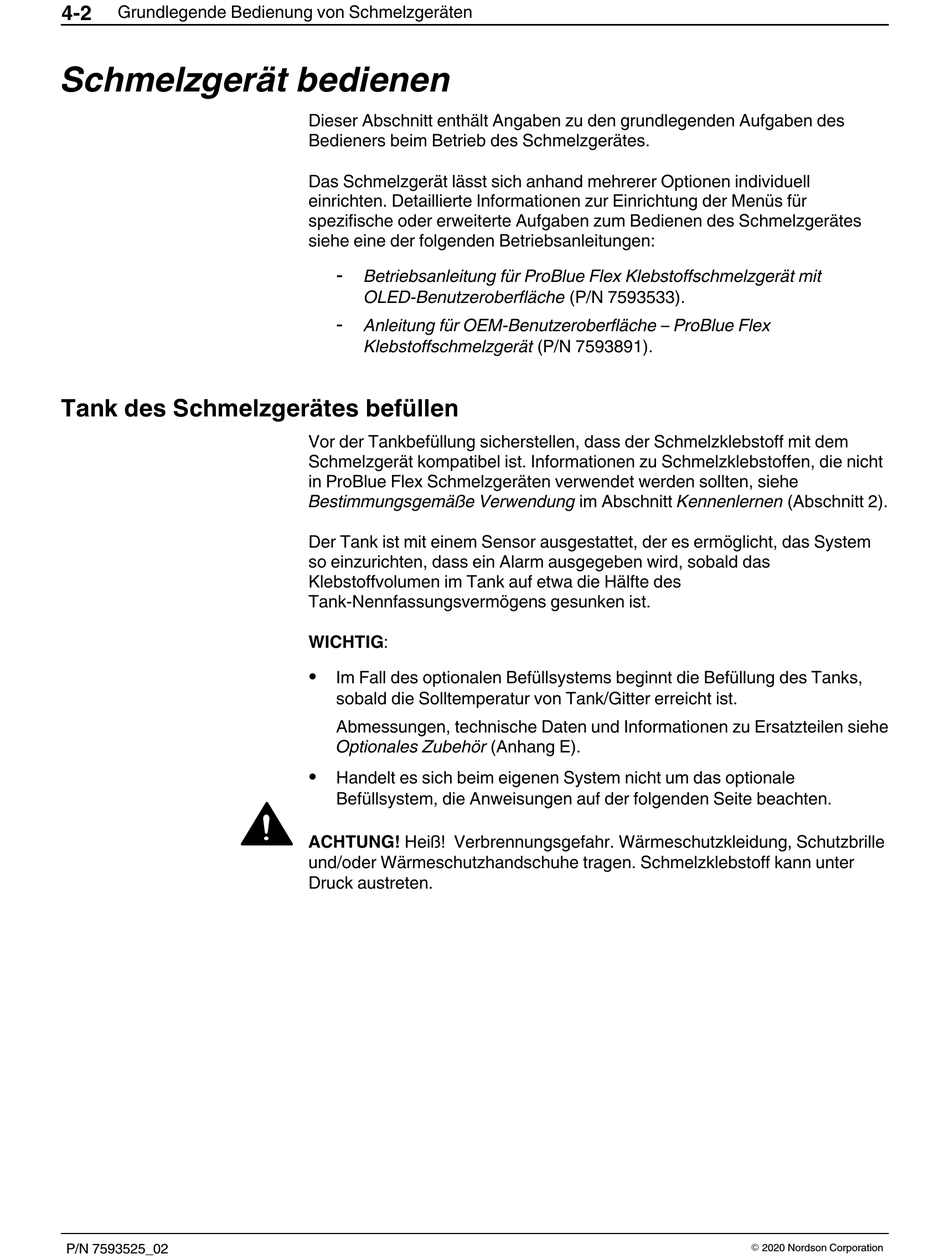 4-2 Grundlegende Bedienung von Schmelzgeräten

Schmelzgerät bedienen

Dieser Abschnitt enthält Angaben zu den grundlegenden Aufgaben des Bedieners beim Betrieb des Schmelzgerätes.

Das Schmelzgerät lässt sich anhand mehrerer Optionen individuell einrichten. Detaillierte Informationen zur Einrichtung der Menüs für spezifische oder erweiterte Aufgaben zum Bedienen des Schmelzgerätes siehe eine der folgenden Betriebsanleitungen:

- Betriebsanleitung für ProBlue Flex Klebstoffschmelzgerät mit OLED-Benutzeroberfläche (P/N 7593533).
- Anleitung für OEM-Benutzeroberfläche – ProBlue Flex Klebstoffschmelzgerät (P/N 7593891).

Tank des Schmelzgerätes befüllen

Vor der Tankbefüllung sicherstellen, dass der Schmelzklebstoff mit dem Schmelzgerät kompatibel ist. Informationen zu Schmelzklebstoffen, die nicht in ProBlue Flex Schmelzgeräten verwendet werden sollten, siehe Bestimmungsgemäße Verwendung im Abschnitt Kennenlernen (Abschnitt 2).

Der Tank ist mit einem Sensor ausgestattet, der es ermöglicht, das System so einzurichten, dass ein Alarm ausgegeben wird, sobald das Klebstoffvolumen im Tank auf etwa die Hälfte des Tank-Nennfassungsvermögens gesunken ist.

WICHTIG:

• Im Fall des optionalen Befüllsystems beginnt die Befüllung des Tanks, sobald die Solltemperatur von Tank/Gitter erreicht ist.

Abmessungen, technische Daten und Informationen zu Ersatzteilen siehe Optionales Zubehör (Anhang E).

• Handelt es sich beim eigenen System nicht um das optionale Befüllsystem, die Anweisungen auf der folgenden Seite beachten.

ACHTUNG! Heiß! Verbrennungsgefahr. Wärmeschutzkleidung, Schutzbrille und/oder Wärmeschutzhandschuhe tragen. Schmelzklebstoff kann unter Druck austreten.

P/N 7593525_02

© 2020 Nordson Corporation